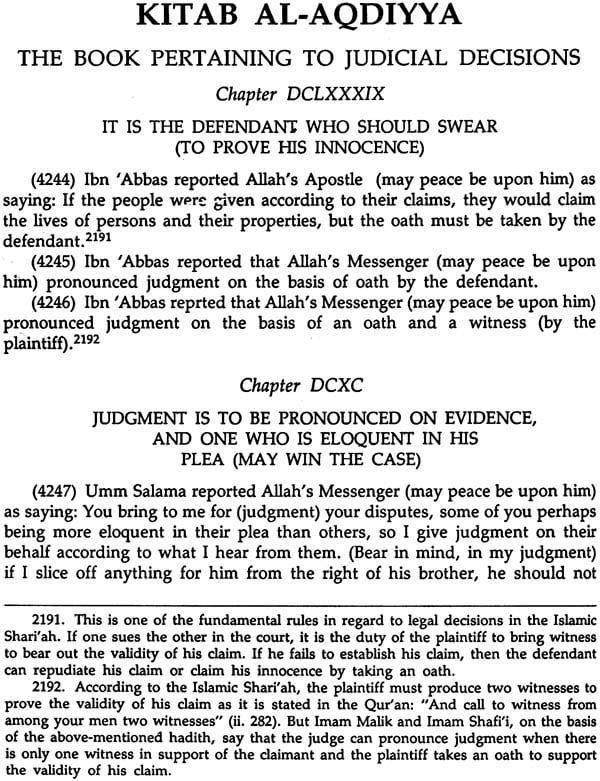 KITAB AL-AQDIYYA

THE BOOK PERTAINING TO JUDICIAL DECISIONS

Chapter DCLXXXIX

IT IS THE DEFENDANT WHO SHOULD SWEAR (TO PROVE HIS INNOCENCE)

(4244) Ibn 'Abbas reported Allah's Apostle (may peace be upon him) as saying: If the people were given according to their claims, they would claim the lives of persons and their properties, but the oath must be taken by the defendant.$^{2191}$

(4245) Ibn 'Abbas reported that Allah's Messenger (may peace be upon him) pronounced judgment on the basis of oath by the defendant.

(4246) Ibn 'Abbas reprted that Allah's Messenger (may peace be upon him) pronounced judgment on the basis of an oath and a witness (by the plaintiff).$^{2192}$

Chapter DCXC

JUDGMENT IS TO BE PRONOUNCED ON EVIDENCE, AND ONE WHO IS ELOQUENT IN HIS PLEA (MAY WIN THE CASE)

(4247) Umm Salama reported Allah's Messenger (may peace be upon him) as saying: You bring to me for (judgment) your disputes, some of you perhaps being more eloquent in their plea than others, so I give judgment on their behalf according to what I hear from them. (Bear in mind, in my judgment) if I slice off anything for him from the right of his brother, he should not

2191. This is one of the fundamental rules in regard to legal decisions in the Islamic Shari'ah. If one sues the other in the court, it is the duty of the plaintiff to bring witness to bear out the validity of his claim. If he fails to establish his claim, then the defendant can repudiate his claim or claim his innocence by taking an oath.

2192. According to the Islamic Shari'ah, the plaintiff must produce two witnesses to prove the validity of his claim as it is stated in the Qur'an: "And call to witness from among your men two witnesses" (ii. 282). But Imam Malik and Imam Shafi'i, on the basis of the above-mentioned hadith, say that the judge can pronounce judgment when there is only one witness in support of the claimant and the plaintiff takes an oath to support the validity of his claim.